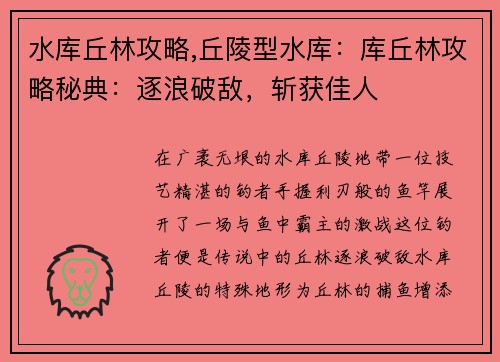 水库丘林攻略,丘陵型水库：库丘林攻略秘典：逐浪破敌，斩获佳人

在广袤无垠的水库丘陵地带一位技艺精湛的钓者手握利刃般的鱼竿展开了一场与鱼中霸主的激战这位钓者便是传说中的丘林逐浪破敌水库丘陵的特殊地形为丘林的捕鱼增添